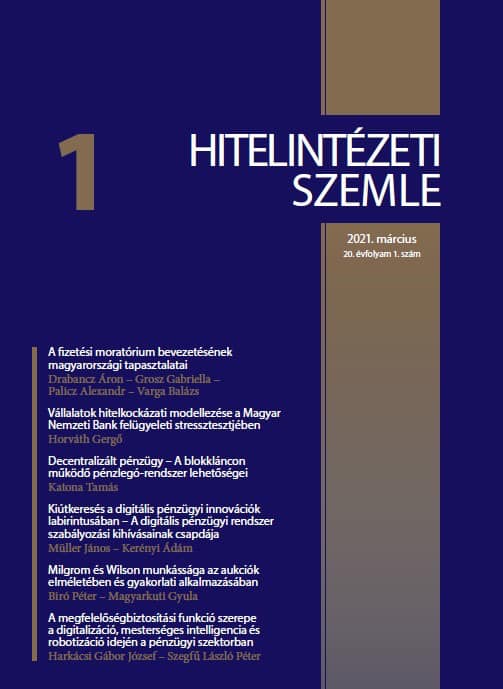 1

HITELINTÉZETI SZEMLE

2021. március
20. évfolyam 1. szám

A fizetési moratórium bevezetésének magyarországi tapasztalatai
Drabancz Áron – Grosz Gabriella – Palicz Alexandr – Varga Balázs

Vállalatok hitelkockázati modellezése a Magyar Nemzeti Bank felügyeleti stressztesztjében
Horváth Gergő

Decentralizált pénzügy – A blokkláncon működő pénzlegó-rendszer lehetőségei
Katona Tamás

Kiútkeresés a digitális pénzügyi innovációk labirintusában – A digitális pénzügyi rendszer szabályozási kihívásainak csapdája
Müller János – Kerényi Ádám

Milgrom és Wilson munkássága az aukciók elméletében és gyakorlati alkalmazásában
Biró Péter – Magyarkuti Gyula

A megfelelőségbiztosítási funkció szerepe a digitalizáció, mesterséges intelligencia és robotizáció idején a pénzügyi szektorban
Harkácsi Gábor József – Szegfű László Péter